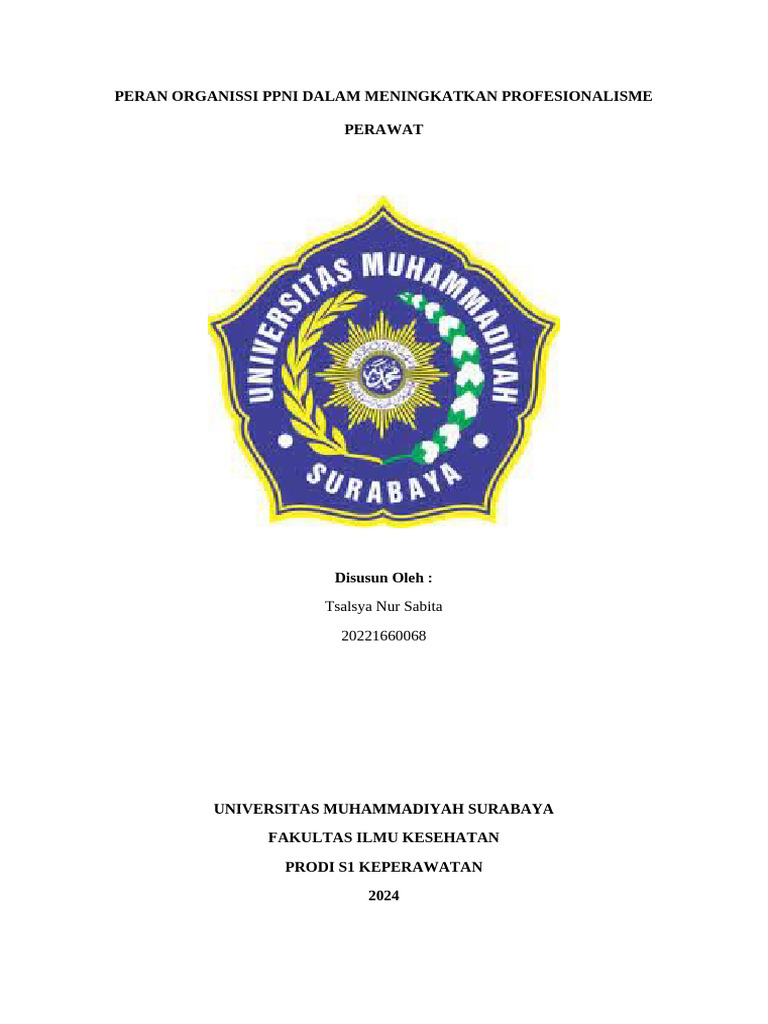 PERAN ORGANISSI PPNI DALAM MENINGKATKAN PROFESIONALISME

PERAWAT

UNIVERSITAS MUHAMMADIYAH

SURABAYA

Disusun Oleh :

Tsalsya Nur Sabita

20221660068

UNIVERSITAS MUHAMMADIYAH SURABAYA

FAKULTAS ILMU KESEHATAN

PRODI S1 KEPERAWATAN

2024